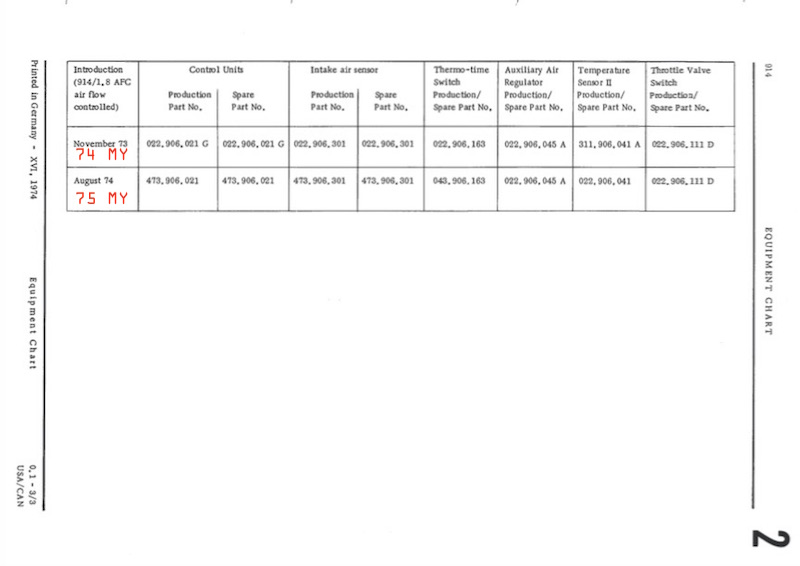 Printed in Germany - XVI, 1974

Equipment Chart

0.1 - 3/3
USA/CAN

| Introduction (914/1.8 AFC air flow controlled) | Control Units Production Part No. | Control Units Spare Part No. | Intake air sensor Production Part No. | Intake air sensor Spare Part No. | Thermo-time Switch Production/ Spare Part No. | Auxiliary Air Regulator Production/ Spare Part No. | Temperature Sensor II Production/ Spare Part No. | Throttle Valve Switch Production/ Spare Part No. |
|---|---|---|---|---|---|---|---|---|
| November 73 74 MY | 022.906.021 G | 022.906.021 G | 022.906.301 | 022.906.301 | 022.906.163 | 022.906.045 A | 311.906.041 A | 022.906.111 D |
| August 74 75 MY | 473.906.021 | 473.906.021 | 473.906.301 | 473.906.301 | 043.906.163 | 022.906.045 A | 022.906.041 | 022.906.111 D |

914

EQUIPMENT CHART

2